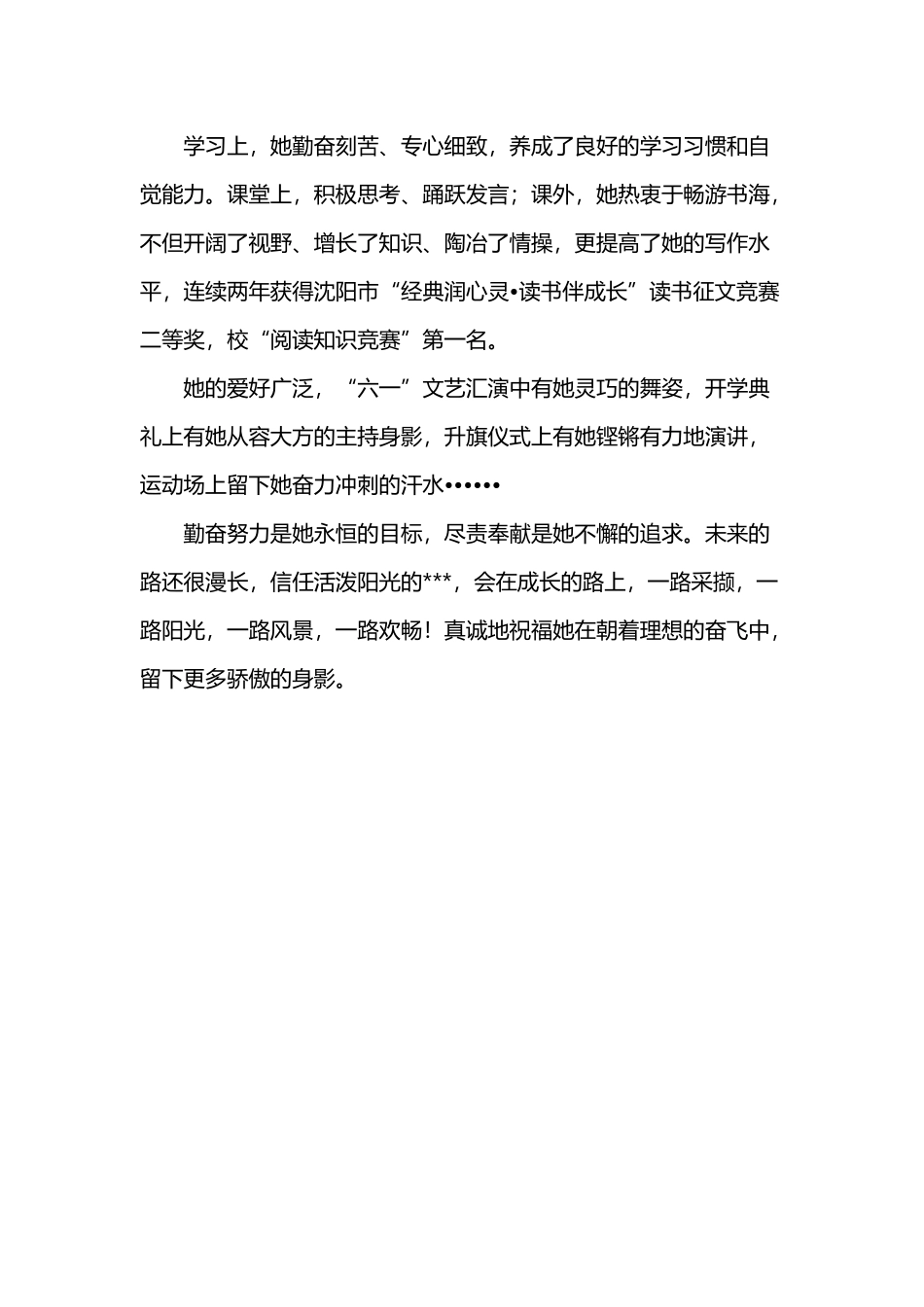 学习上，她勤奋刻苦、专心细致，养成了良好的学习习惯和自觉能力。课堂上，积极思考、踊跃发言；课外，她热衷于畅游书海，不但开阔了视野、增长了知识、陶冶了情操，更提高了她的写作水平，连续两年获得沈阳市“经典润心灵•读书伴成长”读书征文竞赛二等奖，校“阅读知识竞赛”第一名。

她的爱好广泛，“六一”文艺汇演中有她灵巧的舞姿，开学典礼上有她从容大方的主持身影，升旗仪式上有她铿锵有力地演讲，运动场上留下她奋力冲刺的汗水••••••

勤奋努力是她永恒的目标，尽责奉献是她不懈的追求。未来的路还很漫长，信任活泼阳光的***，会在成长的路上，一路采撷，一路阳光，一路风景，一路欢畅！真诚地祝福她在朝着理想的奋飞中，留下更多骄傲的身影。